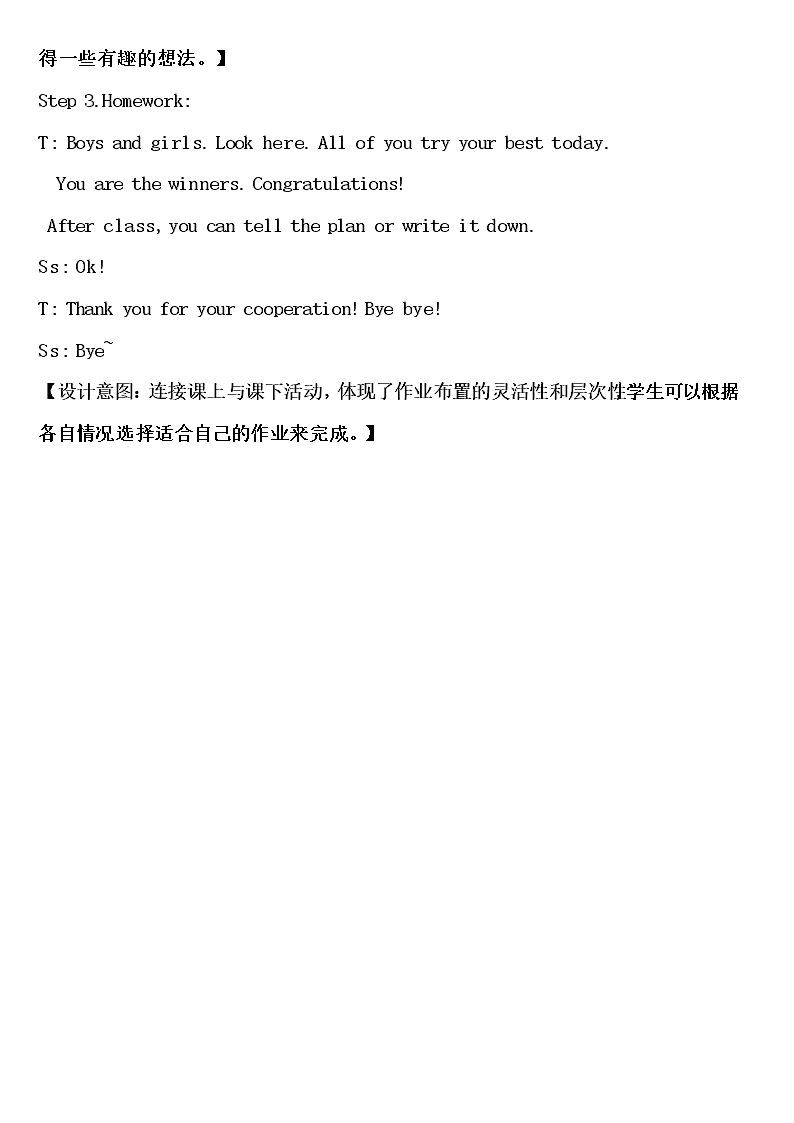 得一些有趣的想法。】

Step 3.Homework:

T: Boys and girls. Look here. All of you try your best today.

You are the winners. Congratulations!

After class, you can tell the plan or write it down.

Ss: Ok!

T: Thank you for your cooperation! Bye bye!

Ss: Bye~

【设计意图：连接课上与课下活动，体现了作业布置的灵活性和层次性学生可以根据各自情况选择适合自己的作业来完成。】